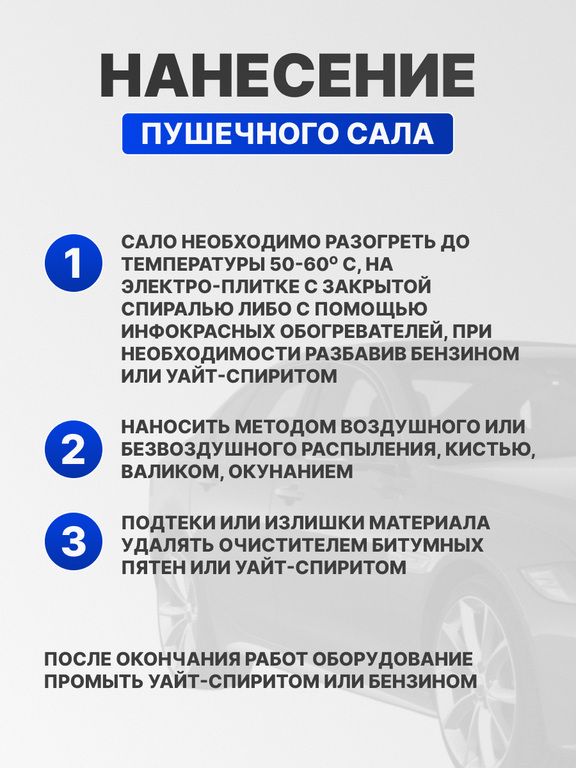 НАНЕСЕНИЕ

ПУШЕЧНОГО САЛА

1 САЛО НЕОБХОДИМО РАЗОГРЕТЬ ДО ТЕМПЕРАТУРЫ 50-60º С, НА ЭЛЕКТРО-ПЛИТКЕ С ЗАКРЫТОЙ СПИРАЛЬЮ ЛИБО С ПОМОЩЬЮ ИНФОКРАСНЫХ ОБОГРЕВАТЕЛЕЙ, ПРИ НЕОБХОДИМОСТИ РАЗБАВИВ БЕНЗИНОМ ИЛИ УАЙТ-СПИРИТОМ

2 НАНОСИТЬ МЕТОДОМ ВОЗДУШНОГО ИЛИ БЕЗВОЗДУШНОГО РАСПЫЛЕНИЯ, КИСТЬЮ, ВАЛИКОМ, ОКУНАНИЕМ

3 ПОДТЕКИ ИЛИ ИЗЛИШКИ МАТЕРИАЛА УДАЛЯТЬ ОЧИСТИТЕЛЕМ БИТУМНЫХ ПЯТЕН ИЛИ УАЙТ-СПИРИТОМ

ПОСЛЕ ОКОНЧАНИЯ РАБОТ ОБОРУДОВАНИЕ ПРОМЫТЬ УАЙТ-СПИРИТОМ ИЛИ БЕНЗИНОМ